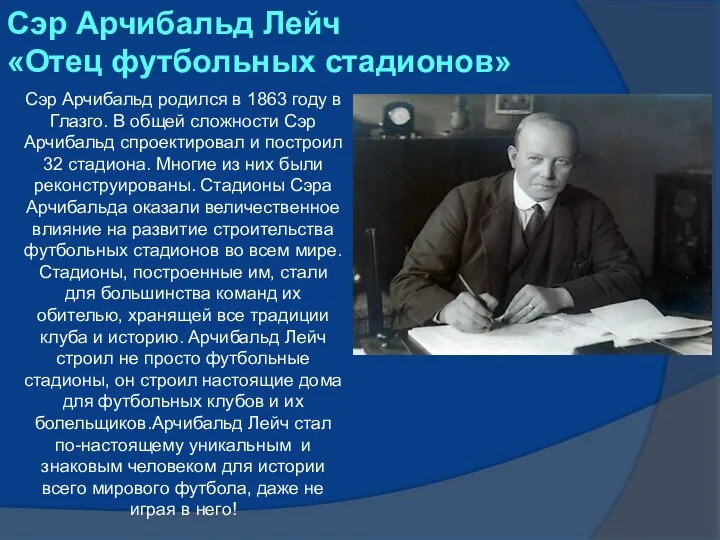 Сэр Арчибальд Лейч
«Отец футбольных стадионов»

Сэр Арчибальд родился в 1863 году в Глазго. В общей сложности Сэр Арчибальд спроектировал и построил 32 стадиона. Многие из них были реконструированы. Стадионы Сэра Арчибальда оказали величественное влияние на развитие строительства футбольных стадионов во всем мире. Стадионы, построенные им, стали для большинства команд их обителью, хранящей все традиции клуба и историю. Арчибальд Лейч строил не просто футбольные стадионы, он строил настоящие дома для футбольных клубов и их болельщиков.Арчибальд Лейч стал по-настоящему уникальным и знаковым человеком для истории всего мирового футбола, даже не играя в него!